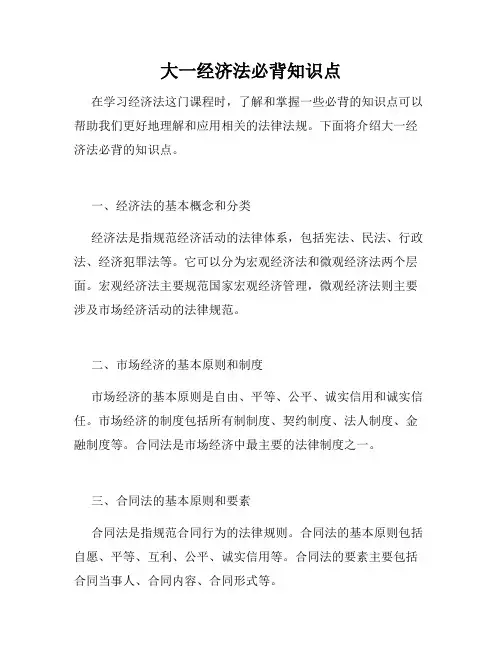 大一经济法必背知识点

在学习经济法这门课程时，了解和掌握一些必背的知识点可以帮助我们更好地理解和应用相关的法律法规。下面将介绍大一经济法必背的知识点。

一、经济法的基本概念和分类

经济法是指规范经济活动的法律体系，包括宪法、民法、行政法、经济犯罪法等。它可以分为宏观经济法和微观经济法两个层面。宏观经济法主要规范国家宏观经济管理，微观经济法则主要涉及市场经济活动的法律规范。

二、市场经济的基本原则和制度

市场经济的基本原则是自由、平等、公平、诚实信用和诚实信任。市场经济的制度包括所有制制度、契约制度、法人制度、金融制度等。合同法是市场经济中最主要的法律制度之一。

三、合同法的基本原则和要素

合同法是指规范合同行为的法律规则。合同法的基本原则包括自愿、平等、互利、公平、诚实信用等。合同法的要素主要包括合同当事人、合同内容、合同形式等。